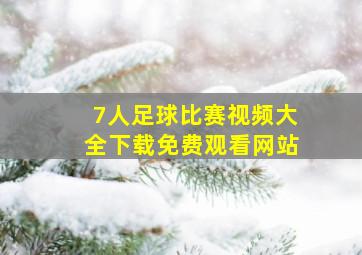 7人足球比赛视频大全下载免费观看网站